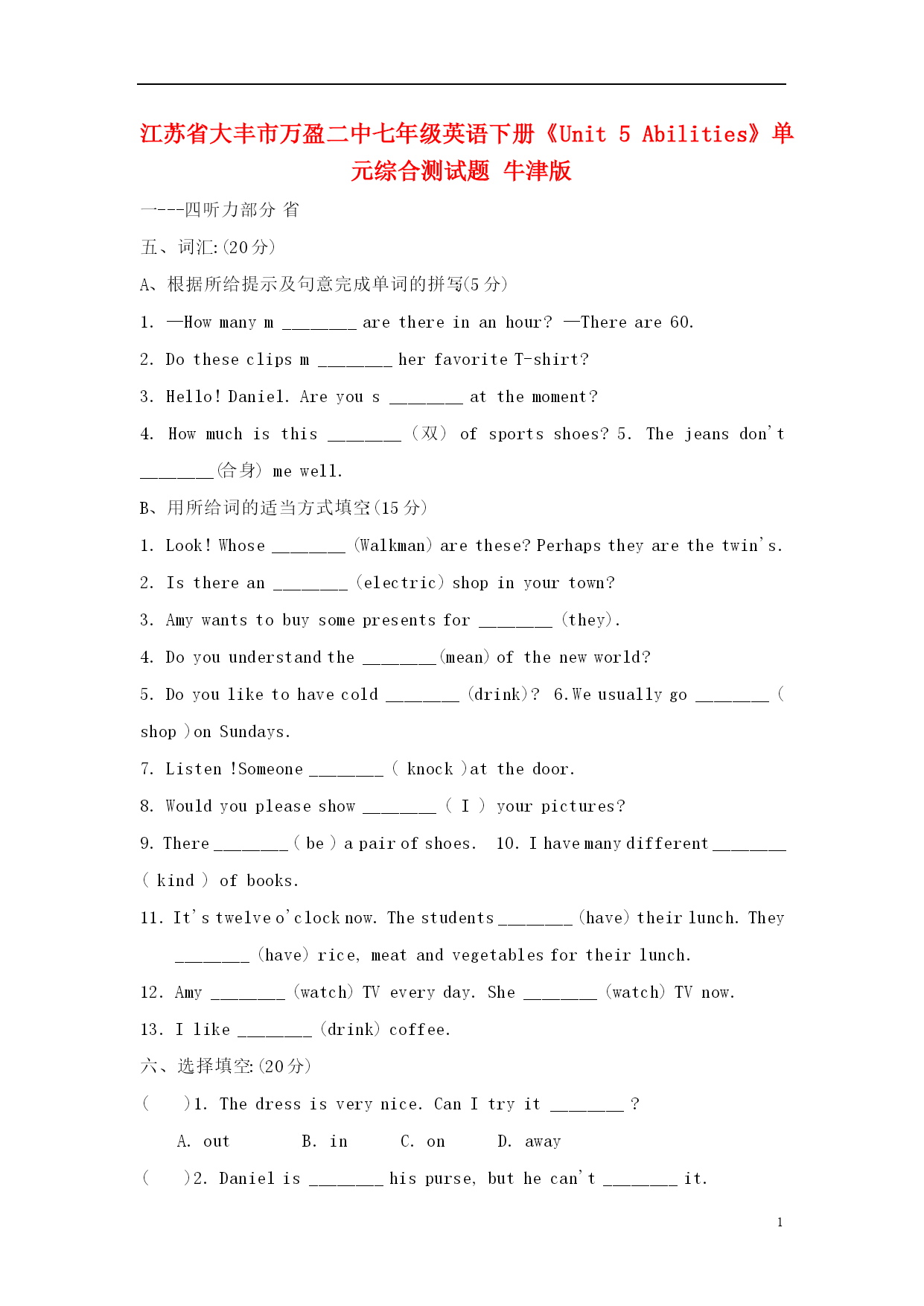 江苏省大丰市万盈二中七年级英语下册《Unit 5 Abilities》单元综合测试题 牛津版

一---四听力部分 省

五、词汇:(20分)

A、根据所给提示及句意完成单词的拼写(5分)

1. —How many m ________ are there in an hour? —There are 60.

2. Do these clips m ________ her favorite T-shirt?

3. Hello! Daniel. Are you s ________ at the moment?

4. How much is this ________ (双) of sports shoes? 5. The jeans don't ________(合身) me well.

B、用所给词的适当方式填空(15分)

1. Look! Whose ________ (Walkman) are these? Perhaps they are the twin's.

2. Is there an ________ (electric) shop in your town?

3. Amy wants to buy some presents for ________ (they).

4. Do you understand the ________(mean) of the new world?

5. Do you like to have cold ________ (drink)? 6.We usually go ________ ( shop )on Sundays.

7. Listen !Someone ________ ( knock )at the door.

8. Would you please show ________ ( I ) your pictures?

9. There ________ ( be ) a pair of shoes. 10. I have many different ________ ( kind ) of books.

11. It's twelve o'clock now. The students ________ (have) their lunch. They ________ (have) rice, meat and vegetables for their lunch.

12. Amy ________ (watch) TV every day. She ________ (watch) TV now.

13. I like ________ (drink) coffee.

六、选择填空:(20分)

( )1. The dress is very nice. Can I try it ________ ?

A. out B. in C. on D. away

( )2. Daniel is ________ his purse, but he can't ________ it.

1